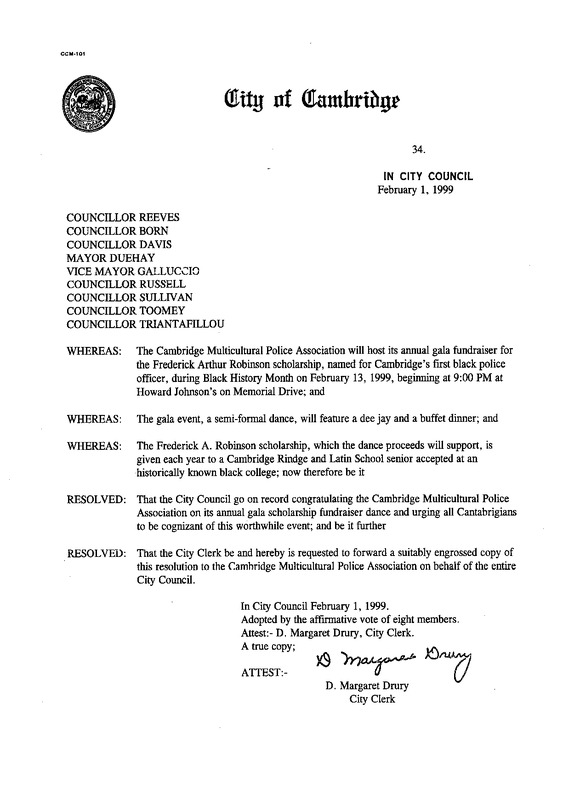 CCM-101

City of Cambridge

34.

IN CITY COUNCIL
February 1, 1999

COUNCILLOR REEVES
COUNCILLOR BORN
COUNCILLOR DAVIS
MAYOR DUEHAY
VICE MAYOR GALLUCCIO
COUNCILLOR RUSSELL
COUNCILLOR SULLIVAN
COUNCILLOR TOOMEY
COUNCILLOR TRIANTAFILLOU

WHEREAS: The Cambridge Multicultural Police Association will host its annual gala fundraiser for the Frederick Arthur Robinson scholarship, named for Cambridge's first black police officer, during Black History Month on February 13, 1999, beginning at 9:00 PM at Howard Johnson's on Memorial Drive; and

WHEREAS: The gala event, a semi-formal dance, will feature a dee jay and a buffet dinner; and

WHEREAS: The Frederick A. Robinson scholarship, which the dance proceeds will support, is given each year to a Cambridge Rindge and Latin School senior accepted at an historically known black college; now therefore be it

RESOLVED: That the City Council go on record congratulating the Cambridge Multicultural Police Association on its annual gala scholarship fundraiser dance and urging all Cantabrigians to be cognizant of this worthwhile event; and be it further

RESOLVED: That the City Clerk be and hereby is requested to forward a suitably engrossed copy of this resolution to the Cambridge Multicultural Police Association on behalf of the entire City Council.

In City Council February 1, 1999.
Adopted by the affirmative vote of eight members.
Attest:- D. Margaret Drury, City Clerk.
A true copy;

ATTEST:- D Margaret Drury
D. Margaret Drury
City Clerk